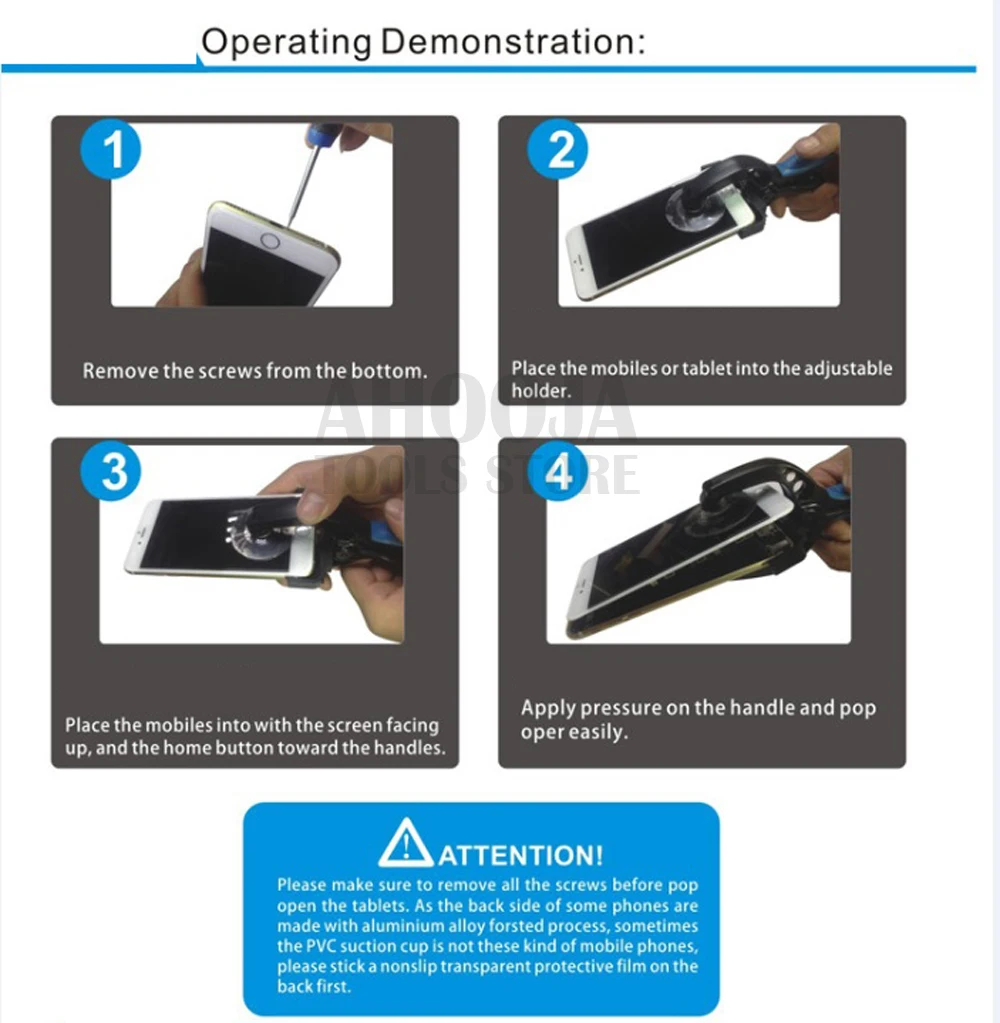 Operating Demonstration:

1

Remove the screws from the bottom.

2

Place the mobiles or tablet into the adjustable holder.

3

Place the mobiles into with the screen facing up, and the home button toward the handles.

4

Apply pressure on the handle and pop oper easily.

ATTENTION!

Please make sure to remove all the screws before pop open the tablets. As the back side of some phones are made with aluminium alloy forsted process, sometimes the PVC suction cup is not these kind of mobile phones, please stick a nonslip transparent protective film on the back first.

AHOOJA
TOOLS STORE